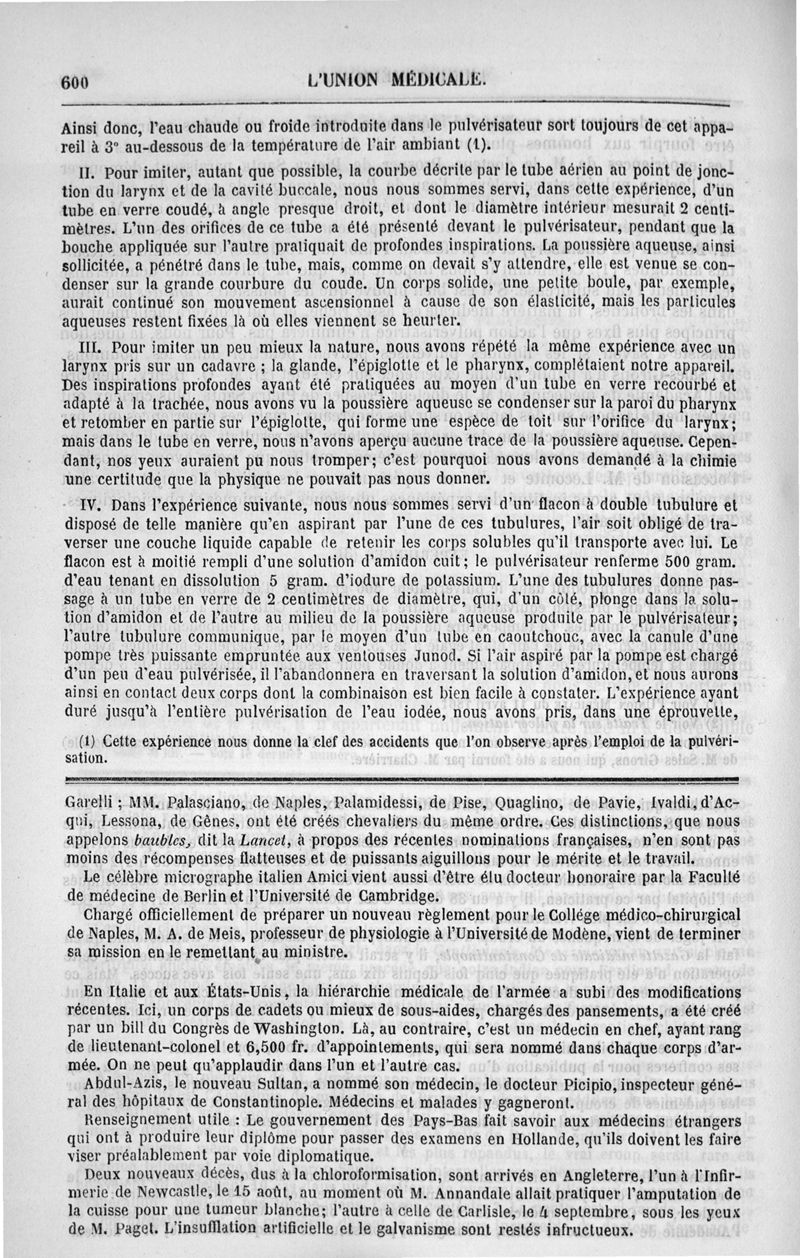 600

L'UNION MÉDICALE.

Ainsi donc, l'eau chaude ou froide introduite dans le pulvérisateur sort toujours de cet appareil à 3° au-dessous de la température de l'air ambiant (1).

II. Pour imiter, autant que possible, la courbe décrite par le tube aérien au point de jonction du larynx et de la cavité buccale, nous nous sommes servi, dans cette expérience, d'un tube en verre coudé, à angle presque droit, et dont le diamètre intérieur mesurait 2 centimètres. L'un des orifices de ce tube a été présenté devant le pulvérisateur, pendant que la bouche appliquée sur l'autre pratiquait de profondes inspirations. La poussière aqueuse, ainsi sollicitée, a pénétré dans le tube, mais, comme on devait s'y attendre, elle est venue se condenser sur la grande courbure du coude. Un corps solide, une petite boule, par exemple, aurait continué son mouvement ascensionnel à cause de son élasticité, mais les particules aqueuses restent fixées là où elles viennent se heurter.

III. Pour imiter un peu mieux la nature, nous avons répété la même expérience avec un larynx pris sur un cadavre ; la glande, l'épiglotte et le pharynx, complétaient notre appareil. Des inspirations profondes ayant été pratiquées au moyen d'un tube en verre recourbé et adapté à la trachée, nous avons vu la poussière aqueuse se condenser sur la paroi du pharynx et retomber en partie sur l'épiglotte, qui forme une espèce de toit sur l'orifice du larynx; mais dans le tube en verre, nous n'avons aperçu aucune trace de la poussière aqueuse. Cependant, nos yeux auraient pu nous tromper; c'est pourquoi nous avons demandé à la chimie une certitude que la physique ne pouvait pas nous donner.

IV. Dans l'expérience suivante, nous nous sommes servi d'un flacon à double tubulure et disposé de telle manière qu'en aspirant par l'une de ces tubulures, l'air soit obligé de traverser une couche liquide capable de retenir les corps solubles qu'il transporte avec lui. Le flacon est à moitié rempli d'une solution d'amidon cuit; le pulvérisateur renferme 500 gram. d'eau tenant en dissolution 5 gram. d'iodure de potassium. L'une des tubulures donne passage à un tube en verre de 2 centimètres de diamètre, qui, d'un côté, plonge dans la solution d'amidon et de l'autre au milieu de la poussière aqueuse produite par le pulvérisateur; l'autre tubulure communique, par le moyen d'un tube en caoutchouc, avec la canule d'une pompe très puissante empruntée aux ventouses Junod. Si l'air aspiré par la pompe est chargé d'un peu d'eau pulvérisée, il l'abandonnera en traversant la solution d'amidon, et nous aurons ainsi en contact deux corps dont la combinaison est bien facile à constater. L'expérience ayant duré jusqu'à l'entière pulvérisation de l'eau iodée, nous avons pris, dans une éprouvette,

(1) Cette expérience nous donne la clef des accidents que l'on observe après l'emploi de la pulvérisation.

Garelli ; MM. Palasciano, de Naples, Palamidessi, de Pise, Quaglino, de Pavie, Ivaldi, d'Acqui, Lessona, de Gênes, ont été créés chevaliers du même ordre. Ces distinctions, que nous appelons baubles, dit la Lancet, à propos des récentes nominations françaises, n'en sont pas moins des récompenses flatteuses et de puissants aiguillons pour le mérite et le travail.

Le célèbre micrographe italien Amici vient aussi d'être élu docteur honoraire par la Faculté de médecine de Berlin et l'Université de Cambridge.

Chargé officiellement de préparer un nouveau règlement pour le Collége médico-chirurgical de Naples, M. A. de Meis, professeur de physiologie à l'Université de Modène, vient de terminer sa mission en le remettant au ministre.

En Italie et aux États-Unis, la hiérarchie médicale de l'armée a subi des modifications récentes. Ici, un corps de cadets ou mieux de sous-aides, chargés des pansements, a été créé par un bill du Congrès de Washington. Là, au contraire, c'est un médecin en chef, ayant rang de lieutenant-colonel et 6,500 fr. d'appointements, qui sera nommé dans chaque corps d'armée. On ne peut qu'applaudir dans l'un et l'autre cas.

Abdul-Azis, le nouveau Sultan, a nommé son médecin, le docteur Picipio, inspecteur général des hôpitaux de Constantinople. Médecins et malades y gagneront.

Renseignement utile : Le gouvernement des Pays-Bas fait savoir aux médecins étrangers qui ont à produire leur diplôme pour passer des examens en Hollande, qu'ils doivent les faire viser préalablement par voie diplomatique.

Deux nouveaux décès, dus à la chloroformisation, sont arrivés en Angleterre, l'un à l'Infirmerie de Newcastle, le 15 août, au moment où M. Annandale allait pratiquer l'amputation de la cuisse pour une tumeur blanche; l'autre à celle de Carlisle, le 4 septembre, sous les yeux de M. Paget. L'insufflation artificielle et le galvanisme sont restés infructueux.